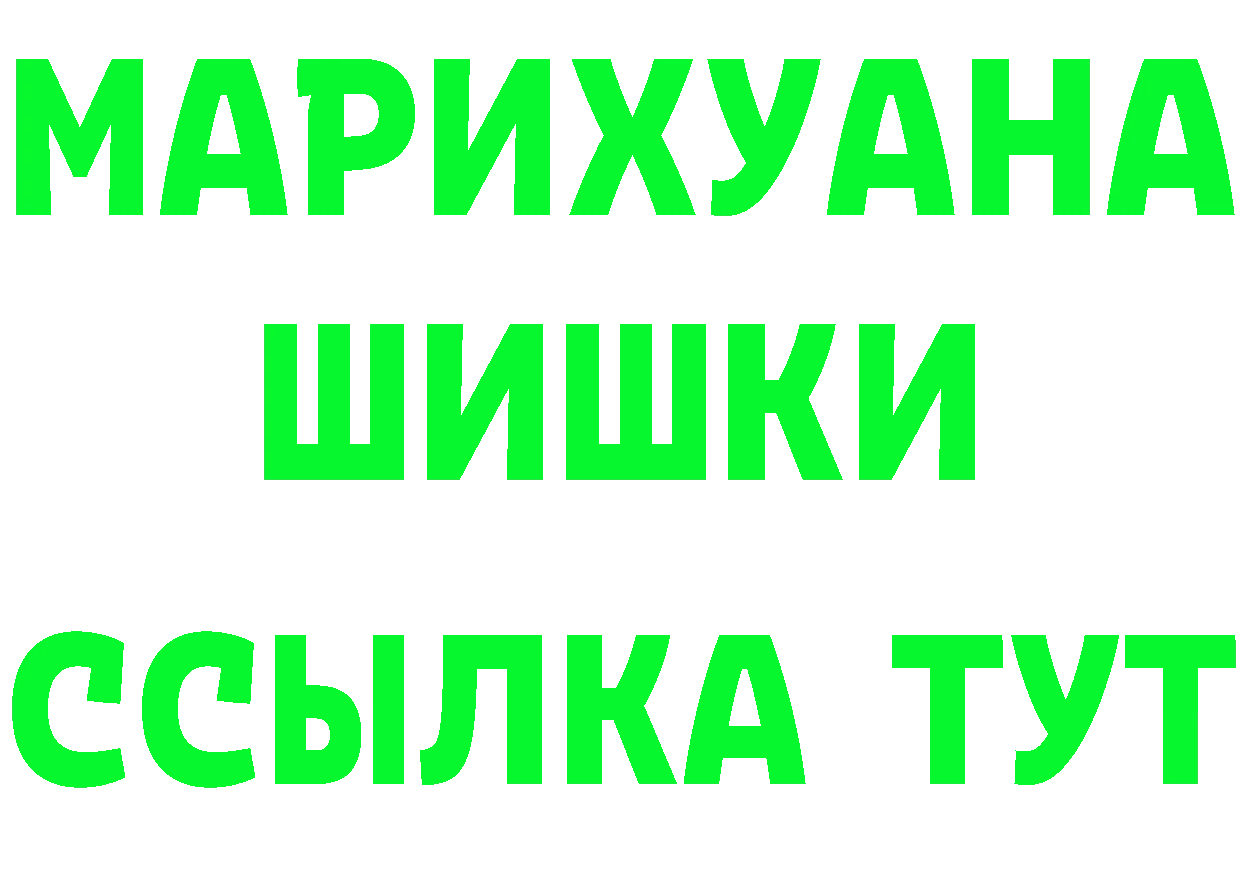 МАРИХУАНА
ШИШКИ
ССЫЛКА ТУТ